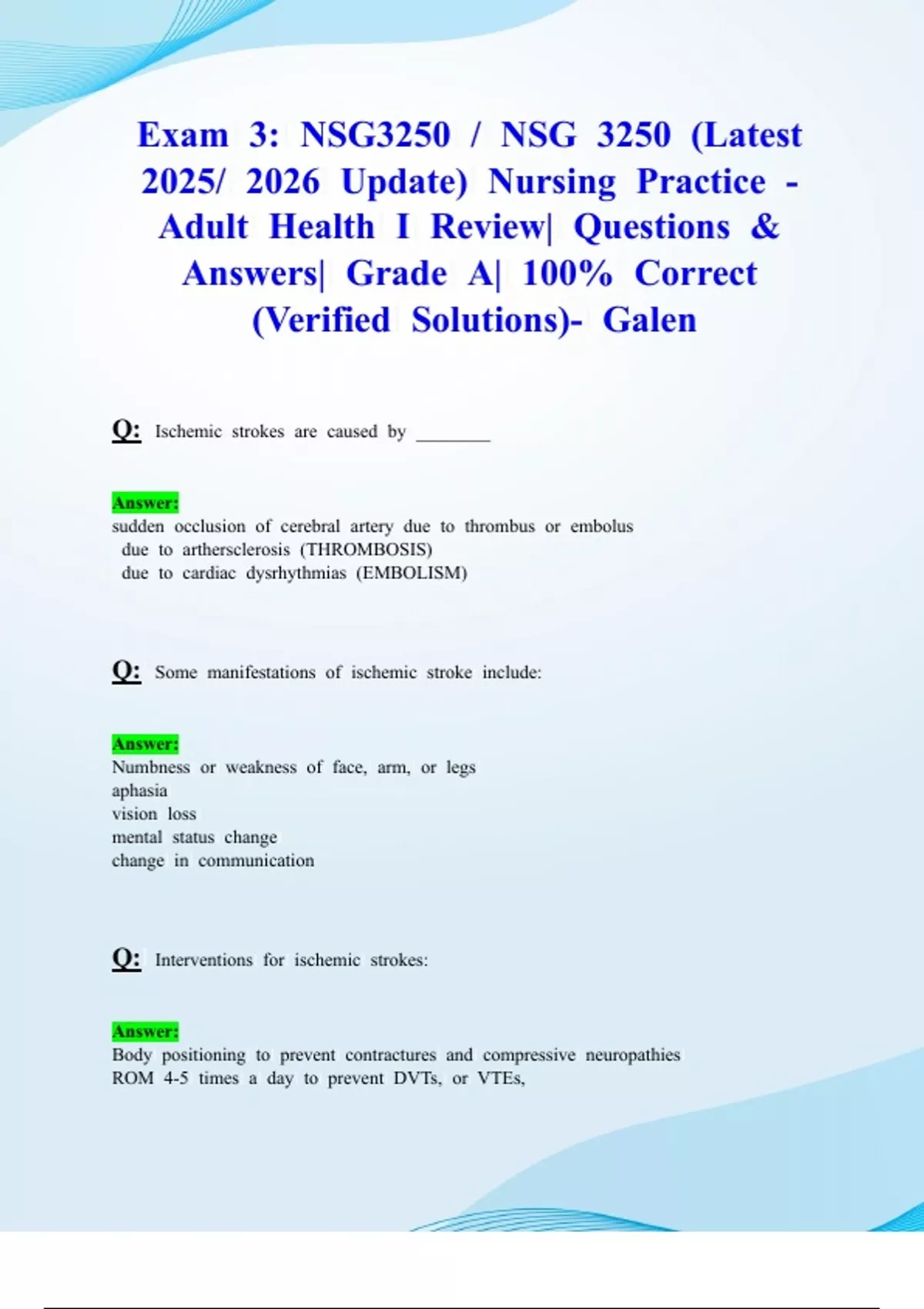 Exam 3: NSG3250 / NSG 3250 (Latest 2025/ 2026 Update) Nursing Practice - Adult Health I Review| Questions & Answers| Grade A| 100% Correct (Verified Solutions)- Galen

Q: Ischemic strokes are caused by ________

Answer:
sudden occlusion of cerebral artery due to thrombus or embolus
due to arthersclerosis (THROMBOSIS)
due to cardiac dysrhythmias (EMBOLISM)

Q: Some manifestations of ischemic stroke include:

Answer:
Numbness or weakness of face, arm, or legs
aphasia
vision loss
mental status change
change in communication

Q: Interventions for ischemic strokes:

Answer:
Body positioning to prevent contractures and compressive neuropathies
ROM 4-5 times a day to prevent DVTs, or VTEs,